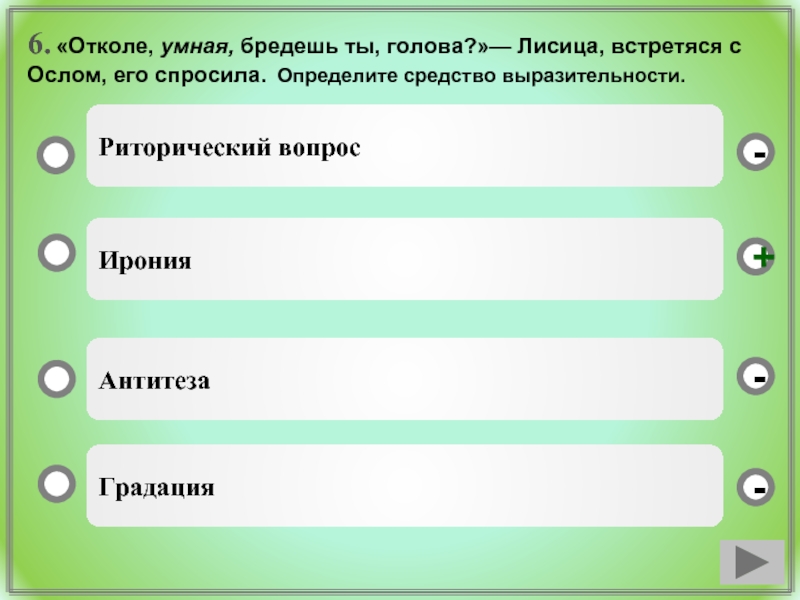 6. «Отколе, умная, бредешь ты, голова?»— Лисица, встретяся с Ослом, его спросила. Определите средство выразительности.

Риторический вопрос
-

Ирония
+

Антитеза
-

Градация
-